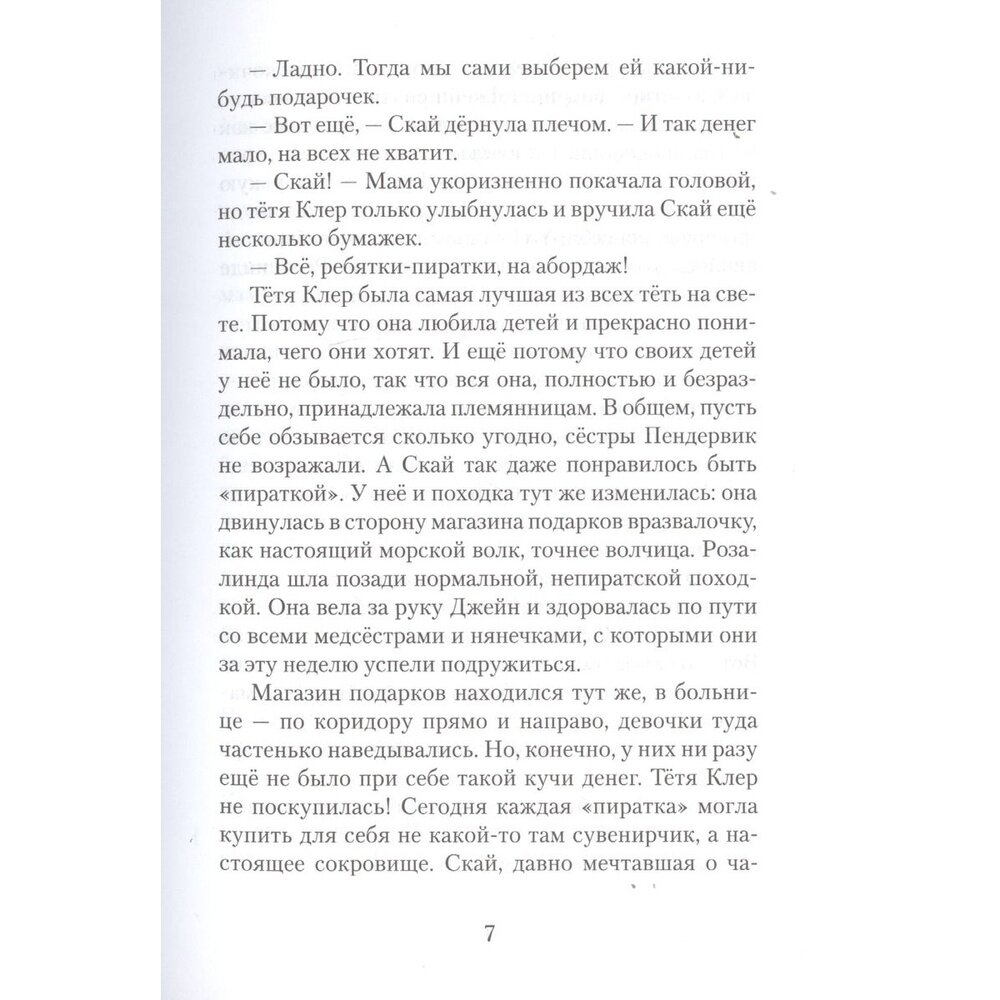 — Ладно. Тогда мы сами выберем ей какой-нибудь подарочек.

— Вот ещё, — Скай дёрнула плечом. — И так денег мало, на всех не хватит.

— Скай! — Мама укоризненно покачала головой, но тётя Клер только улыбнулась и вручила Скай ещё несколько бумажек.

— Всё, ребятки-пиратки, на абордаж!

Тётя Клер была самая лучшая из всех тёть на свете. Потому что она любила детей и прекрасно понимала, чего они хотят. И ещё потому что своих детей у неё не было, так что вся она, полностью и безраздельно, принадлежала племянницам. В общем, пусть себе обзывается сколько угодно, сёстры Пендервик не возражали. А Скай так даже понравилось быть «пираткой». У неё и походка тут же изменилась: она двинулась в сторону магазина подарков вразвалочку, как настоящий морской волк, точнее волчица. Розалинда шла позади нормальной, непиратской походкой. Она вела за руку Джейн и здоровалась по пути со всеми медсёстрами и нянечками, с которыми они за эту неделю успели подружиться.

Магазин подарков находился тут же, в больнице — по коридору прямо и направо, девочки туда частенько наведывались. Но, конечно, у них ни разу ещё не было при себе такой кучи денег. Тётя Клер не поскупилась! Сегодня каждая «пиратка» могла купить для себя не какой-то там сувенирчик, а настоящее сокровище. Скай, давно мечтавшая о ча-

7